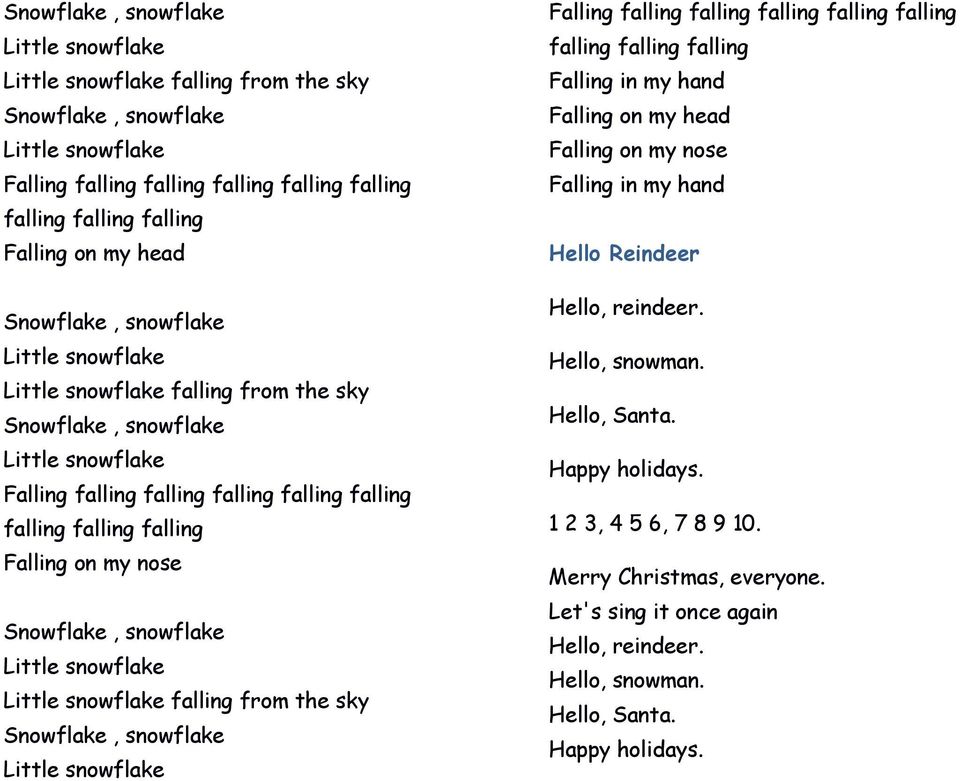 Snowflake , snowflake
Little snowflake
Little snowflake falling from the sky
Snowflake , snowflake
Little snowflake
Falling falling falling falling falling falling falling falling falling
Falling on my head

Snowflake , snowflake
Little snowflake
Little snowflake falling from the sky
Snowflake , snowflake
Little snowflake
Falling falling falling falling falling falling falling falling falling
Falling on my nose

Snowflake , snowflake
Little snowflake
Little snowflake falling from the sky
Snowflake , snowflake
Little snowflake

Falling falling falling falling falling falling falling falling falling
Falling in my hand
Falling on my head
Falling on my nose
Falling in my hand

Hello Reindeer

Hello, reindeer.

Hello, snowman.

Hello, Santa.

Happy holidays.

1 2 3, 4 5 6, 7 8 9 10.

Merry Christmas, everyone.
Let's sing it once again
Hello, reindeer.
Hello, snowman.
Hello, Santa.
Happy holidays.